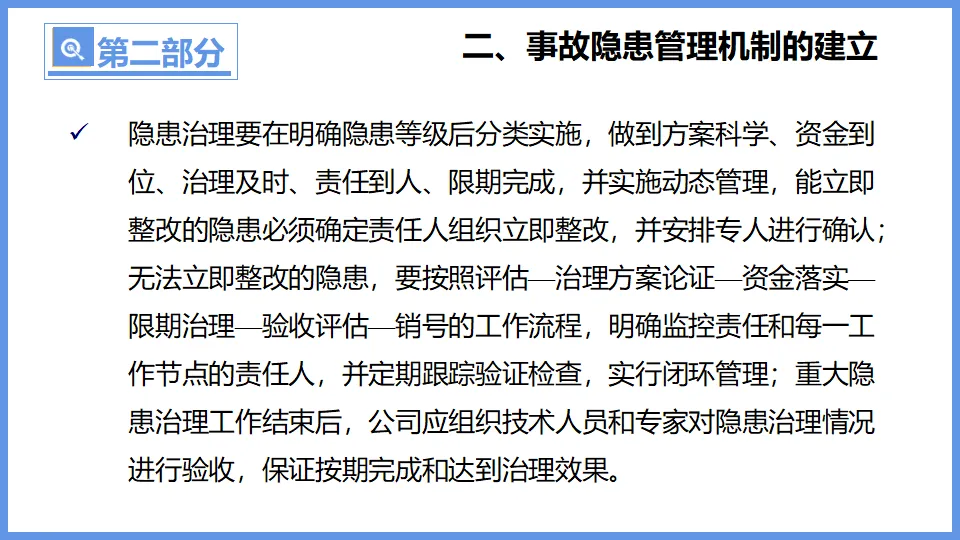 第二部分

二、事故隐患管理机制的建立

✓ 隐患治理要在明确隐患等级后分类实施，做到方案科学、资金到位、治理及时、责任到人、限期完成，并实施动态管理，能立即整改的隐患必须确定责任人组织立即整改，并安排专人进行确认；无法立即整改的隐患，要按照评估—治理方案论证—资金落实—限期治理—验收评估—销号的工作流程，明确监控责任和每一工作节点的责任人，并定期跟踪验证检查，实行闭环管理；重大隐患治理工作结束后，公司应组织技术人员和专家对隐患治理情况进行验收，保证按期完成和达到治理效果。